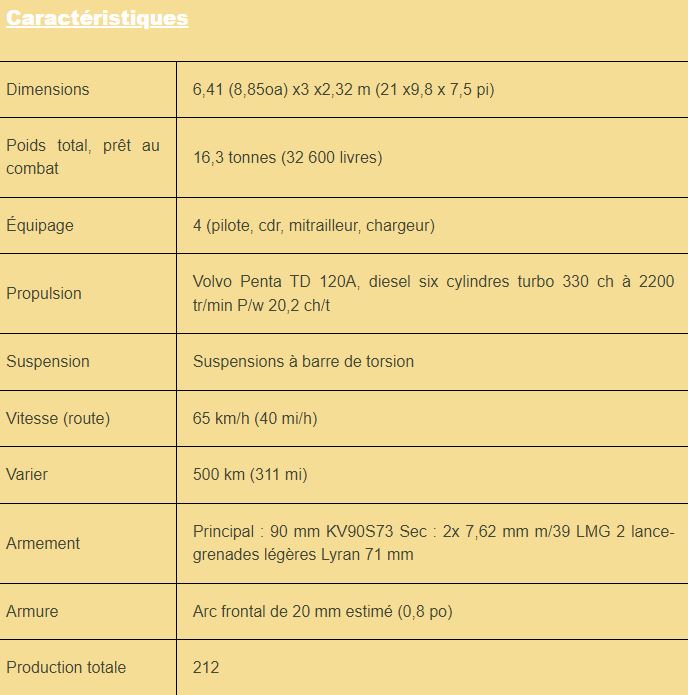 Caractéristiques

| | |
|---|---|
| Dimensions | 6,41 (8,85oa) x3 x2,32 m (21 x9,8 x 7,5 pi) |
| Poids total, prêt au combat | 16,3 tonnes (32 600 livres) |
| Équipage | 4 (pilote, cdr, mitrailleur, chargeur) |
| Propulsion | Volvo Penta TD 120A, diesel six cylindres turbo 330 ch à 2200 tr/min P/w 20,2 ch/t |
| Suspension | Suspensions à barre de torsion |
| Vitesse (route) | 65 km/h (40 mi/h) |
| Varier | 500 km (311 mi) |
| Armement | Principal : 90 mm KV90S73 Sec : 2x 7,62 mm m/39 LMG 2 lance-grenades légères Lyran 71 mm |
| Armure | Arc frontal de 20 mm estimé (0,8 po) |
| Production totale | 212 |